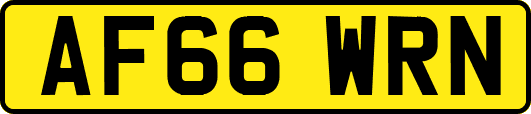 AF66 WRN